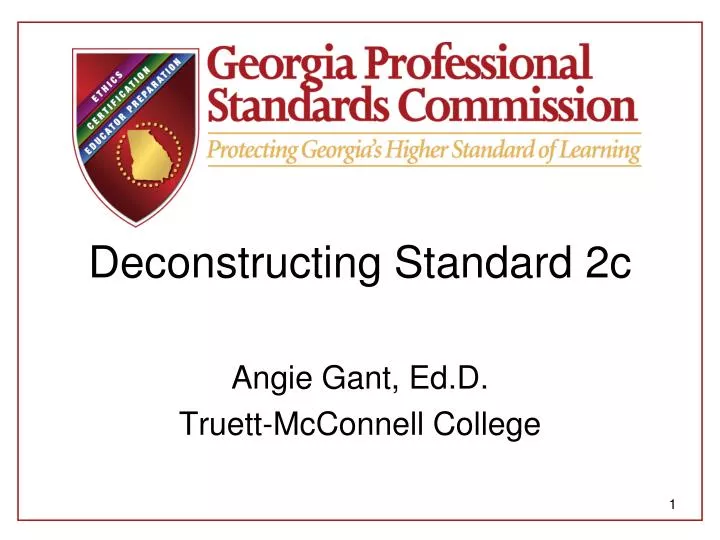 ETHICS
CERTIFICATION
EDUCATOR PREPARATION

Georgia Professional Standards Commission

Protecting Georgia's Higher Standard of Learning

Deconstructing Standard 2c

Angie Gant, Ed.D.
Truett-McConnell College

1